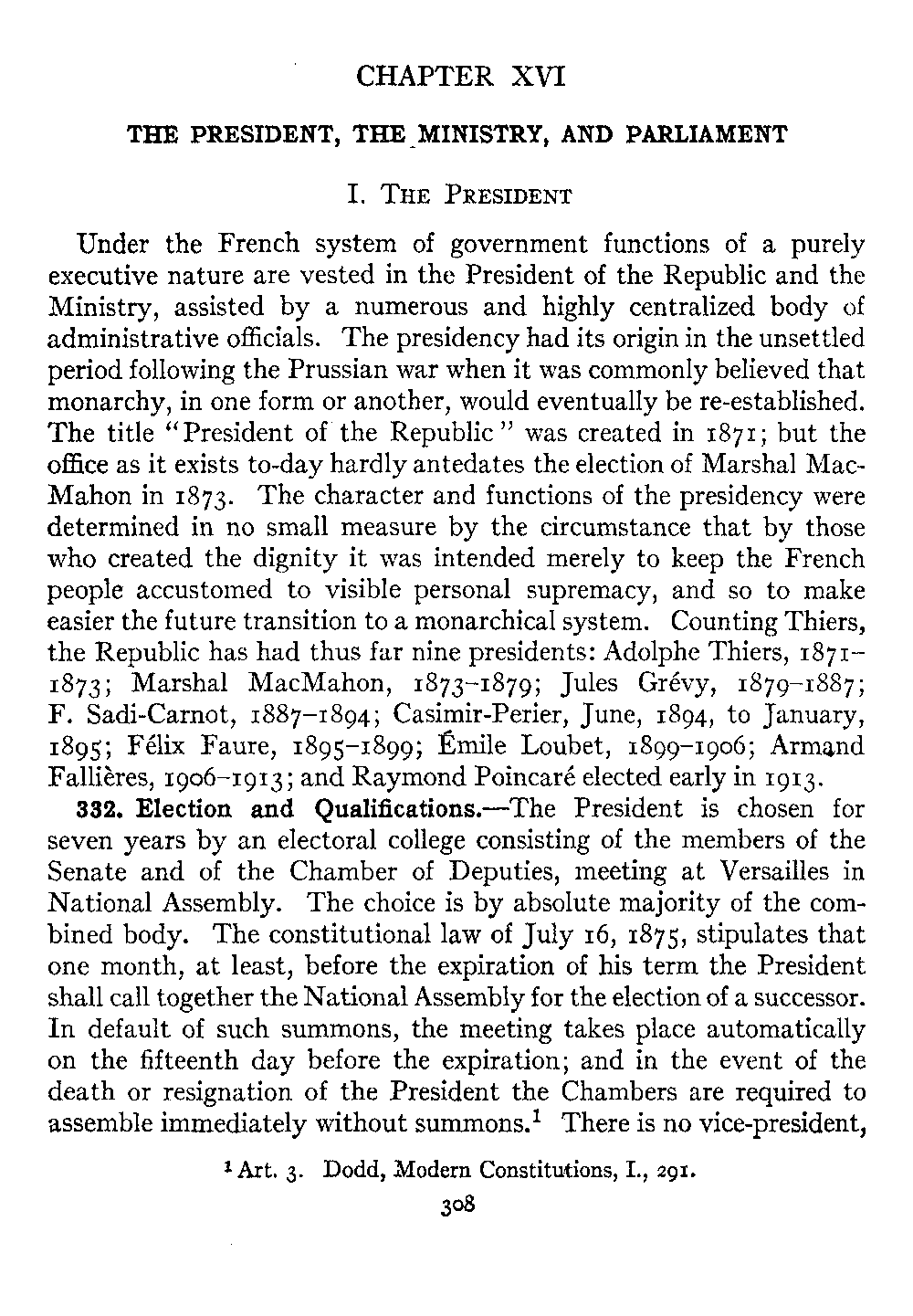 CHAPTER XVI

THE PRESIDENT, THE MINISTRY, AND PARLIAMENT

I. THE PRESIDENT

Under the French system of government functions of a purely executive nature are vested in the President of the Republic and the Ministry, assisted by a numerous and highly centralized body of administrative officials. The presidency had its origin in the unsettled period following the Prussian war when it was commonly believed that monarchy, in one form or another, would eventually be re-established. The title "President of the Republic" was created in 1871; but the office as it exists to-day hardly antedates the election of Marshal MacMahon in 1873. The character and functions of the presidency were determined in no small measure by the circumstance that by those who created the dignity it was intended merely to keep the French people accustomed to visible personal supremacy, and so to make easier the future transition to a monarchical system. Counting Thiers, the Republic has had thus far nine presidents: Adolphe Thiers, 1871–1873; Marshal MacMahon, 1873–1879; Jules Grévy, 1879–1887; F. Sadi-Carnot, 1887–1894; Casimir-Perier, June, 1894, to January, 1895; Félix Faure, 1895–1899; Émile Loubet, 1899–1906; Armand Fallières, 1906–1913; and Raymond Poincaré elected early in 1913.

332. Election and Qualifications.—The President is chosen for seven years by an electoral college consisting of the members of the Senate and of the Chamber of Deputies, meeting at Versailles in National Assembly. The choice is by absolute majority of the combined body. The constitutional law of July 16, 1875, stipulates that one month, at least, before the expiration of his term the President shall call together the National Assembly for the election of a successor. In default of such summons, the meeting takes place automatically on the fifteenth day before the expiration; and in the event of the death or resignation of the President the Chambers are required to assemble immediately without summons.$^1$ There is no vice-president,

$^1$ Art. 3. Dodd, Modern Constitutions, I., 291.

308